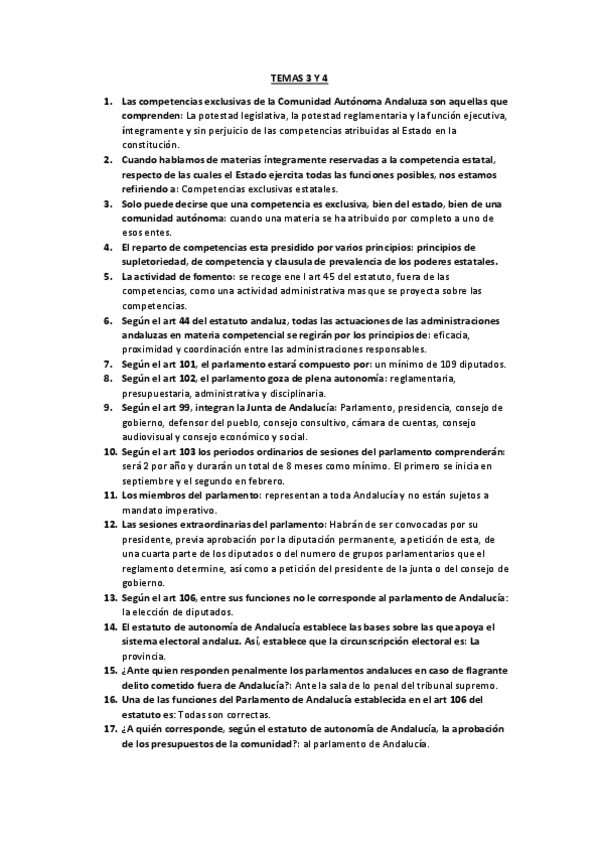 TEMAS 3 Y 4

1. Las competencias exclusivas de la Comunidad Autónoma Andaluza son aquellas que comprenden: La potestad legislativa, la potestad reglamentaria y la función ejecutiva, íntegramente y sin perjuicio de las competencias atribuidas al Estado en la constitución.
2. Cuando hablamos de materias íntegramente reservadas a la competencia estatal, respecto de las cuales el Estado ejercita todas las funciones posibles, nos estamos refiriendo a: Competencias exclusivas estatales.
3. Solo puede decirse que una competencia es exclusiva, bien del estado, bien de una comunidad autónoma: cuando una materia se ha atribuido por completo a uno de esos entes.
4. El reparto de competencias esta presidido por varios principios: principios de supletoriedad, de competencia y clausula de prevalencia de los poderes estatales.
5. La actividad de fomento: se recoge ene l art 45 del estatuto, fuera de las competencias, como una actividad administrativa mas que se proyecta sobre las competencias.
6. Según el art 44 del estatuto andaluz, todas las actuaciones de las administraciones andaluzas en materia competencial se regirán por los principios de: eficacia, proximidad y coordinación entre las administraciones responsables.
7. Según el art 101, el parlamento estará compuesto por: un mínimo de 109 diputados.
8. Según el art 102, el parlamento goza de plena autonomía: reglamentaria, presupuestaria, administrativa y disciplinaria.
9. Según el art 99, integran la Junta de Andalucía: Parlamento, presidencia, consejo de gobierno, defensor del pueblo, consejo consultivo, cámara de cuentas, consejo audiovisual y consejo económico y social.
10. Según el art 103 los periodos ordinarios de sesiones del parlamento comprenderán: será 2 por año y durarán un total de 8 meses como mínimo. El primero se inicia en septiembre y el segundo en febrero.
11. Los miembros del parlamento: representan a toda Andalucía y no están sujetos a mandato imperativo.
12. Las sesiones extraordinarias del parlamento: Habrán de ser convocadas por su presidente, previa aprobación por la diputación permanente, a petición de esta, de una cuarta parte de los diputados o del numero de grupos parlamentarios que el reglamento determine, así como a petición del presidente de la junta o del consejo de gobierno.
13. Según el art 106, entre sus funciones no le corresponde al parlamento de Andalucía: la elección de diputados.
14. El estatuto de autonomía de Andalucía establece las bases sobre las que apoya el sistema electoral andaluz. Así, establece que la circunscripción electoral es: La provincia.
15. ¿Ante quien responden penalmente los parlamentos andaluces en caso de flagrante delito cometido fuera de Andalucía?: Ante la sala de lo penal del tribunal supremo.
16. Una de las funciones del Parlamento de Andalucía establecida en el art 106 del estatuto es: Todas son correctas.
17. ¿A quién corresponde, según el estatuto de autonomía de Andalucía, la aprobación de los presupuestos de la comunidad?: al parlamento de Andalucía.